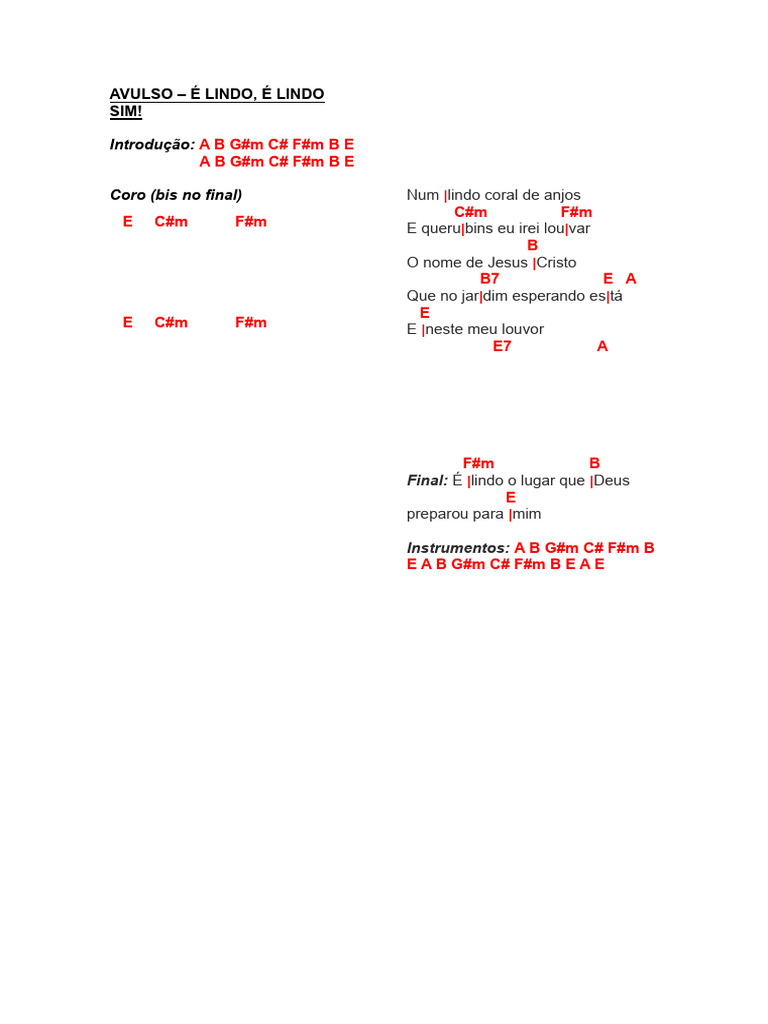 AVULSO – É LINDO, É LINDO SIM!

Introdução: A B G#m C# F#m B E
A B G#m C# F#m B E

Coro (bis no final)
E C#m F#m

E C#m F#m

Num |lindo coral de anjos
C#m F#m
E queru|bins eu irei lou|var
B
O nome de Jesus |Cristo
B7 E A
Que no jar|dim esperando es|tá
E
E |neste meu louvor
E7 A

F#m B
Final: É |lindo o lugar que |Deus
E
preparou para |mim

Instrumentos: A B G#m C# F#m B E A B G#m C# F#m B E A E